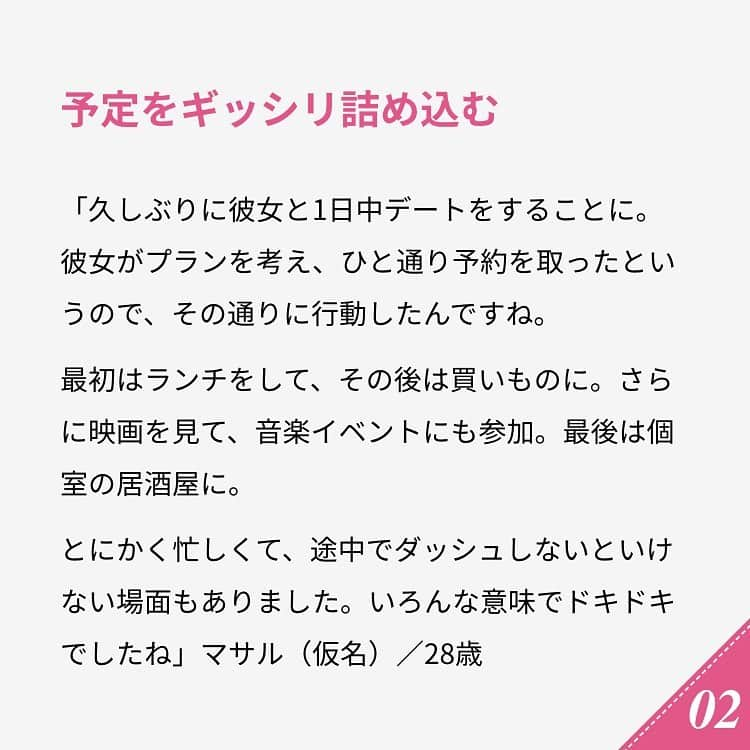 予定をギッシリ詰め込む

「久しぶりに彼女と1日中デートをすることに。彼女がプランを考え、ひと通り予約を取ったというので、その通りに行動したんですね。

最初はランチをして、その後は買いものに。さらに映画を見て、音楽イベントにも参加。最後は個室の居酒屋に。

とにかく忙しくて、途中でダッシュしないといけない場面もありました。いろんな意味でドキドキでしたね」マサル（仮名）／28歳

02